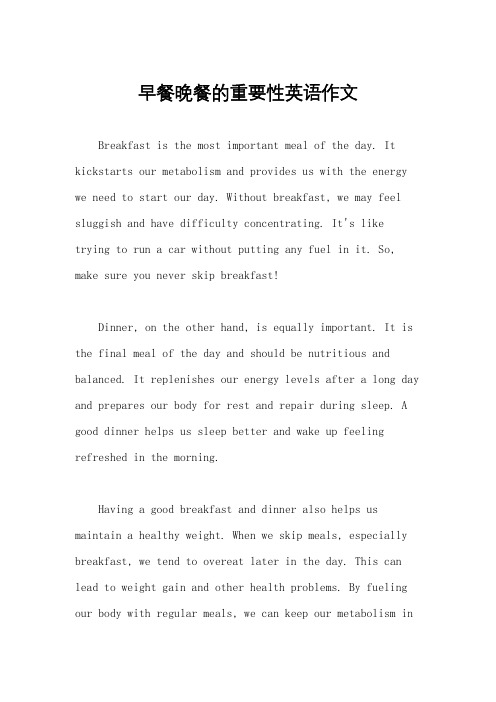 早餐晚餐的重要性英语作文

Breakfast is the most important meal of the day. It kickstarts our metabolism and provides us with the energy we need to start our day. Without breakfast, we may feel sluggish and have difficulty concentrating. It's like trying to run a car without putting any fuel in it. So, make sure you never skip breakfast!

Dinner, on the other hand, is equally important. It is the final meal of the day and should be nutritious and balanced. It replenishes our energy levels after a long day and prepares our body for rest and repair during sleep. A good dinner helps us sleep better and wake up feeling refreshed in the morning.

Having a good breakfast and dinner also helps us maintain a healthy weight. When we skip meals, especially breakfast, we tend to overeat later in the day. This can lead to weight gain and other health problems. By fueling our body with regular meals, we can keep our metabolism in